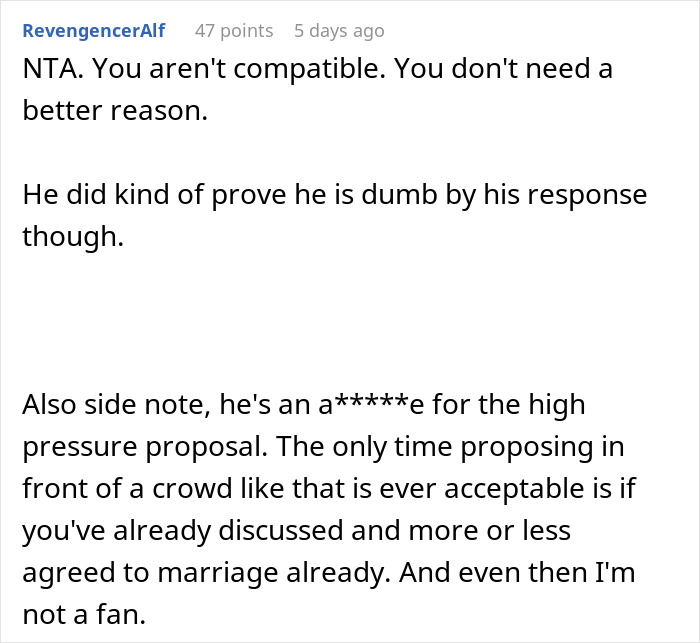 RevengencerAlf 47 points 5 days ago

NTA. You aren't compatible. You don't need a better reason.

He did kind of prove he is dumb by his response though.

Also side note, he's an a*****e for the high pressure proposal. The only time proposing in front of a crowd like that is ever acceptable is if you've already discussed and more or less agreed to marriage already. And even then I'm not a fan.